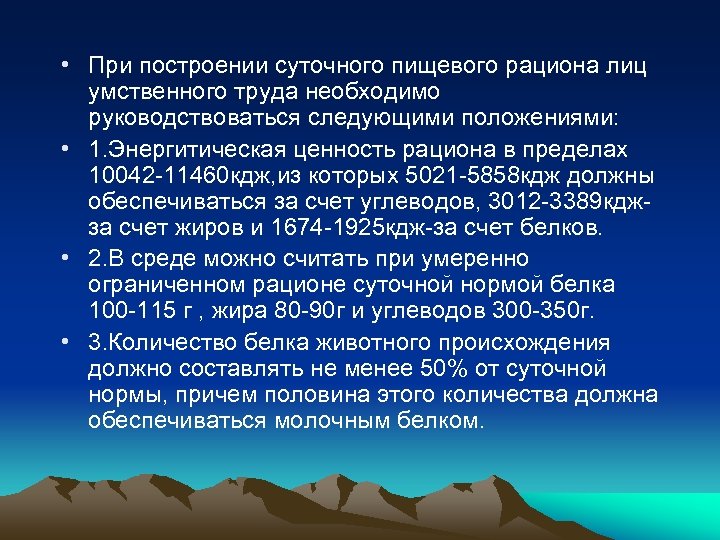 • При построении суточного пищевого рациона лиц умственного труда необходимо руководствоваться следующими положениями:

• 1.Энергитическая ценность рациона в пределах 10042-11460кдж,из которых 5021-5858кдж должны обеспечиваться за счет углеводов, 3012-3389кдж-за счет жиров и 1674-1925кдж-за счет белков.

• 2.В среде можно считать при умеренно ограниченном рационе суточной нормой белка 100-115 г , жира 80-90г и углеводов 300-350г.

• 3.Количество белка животного происхождения должно составлять не менее 50% от суточной нормы, причем половина этого количества должна обеспечиваться молочным белком.